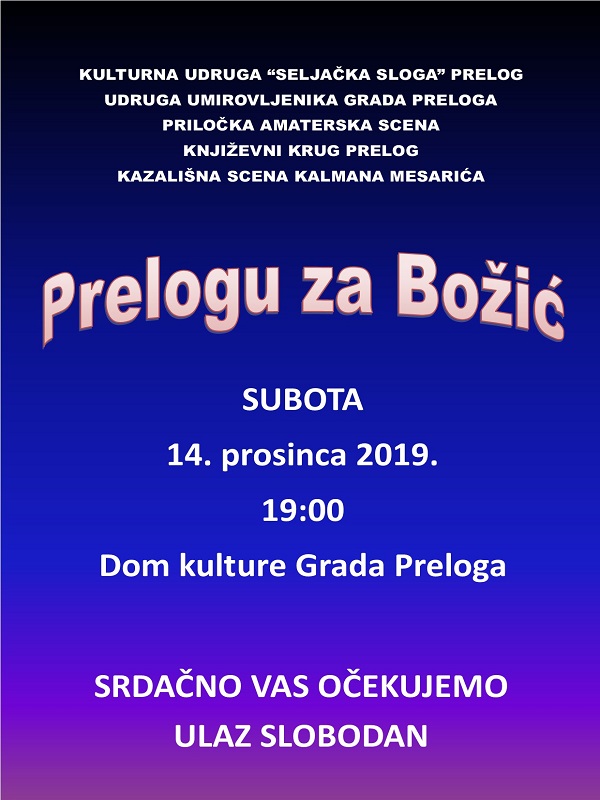 KULTURNA UDRUGA "SELJAČKA SLOGA" PRELOG
UDRUGA UMIROVLJENIKA GRADA PRELOGA
PRILOČKA AMATERSKA SCENA
KNJIŽEVNI KRUG PRELOG
KAZALIŠNA SCENA KALMANA MESARIĆA

Prelogu za Božić

SUBOTA
14. prosinca 2019.
19:00
Dom kulture Grada Preloga

SRDAČNO VAS OČEKUJEMO
ULAZ SLOBODAN